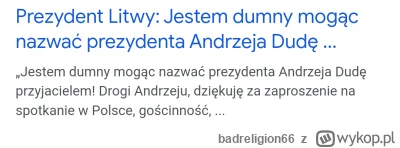 Prezydent Litwy: Jestem dumny mogąc nazwać prezydenta Andrzeja Dudę ...

„Jestem dumny mogąc nazwać prezydenta Andrzeja Dudę przyjacielem! Drogi Andrzeju, dziękuję za zaproszenie na spotkanie w Polsce, gościnność, ...

badreligion66 z wykop.pl